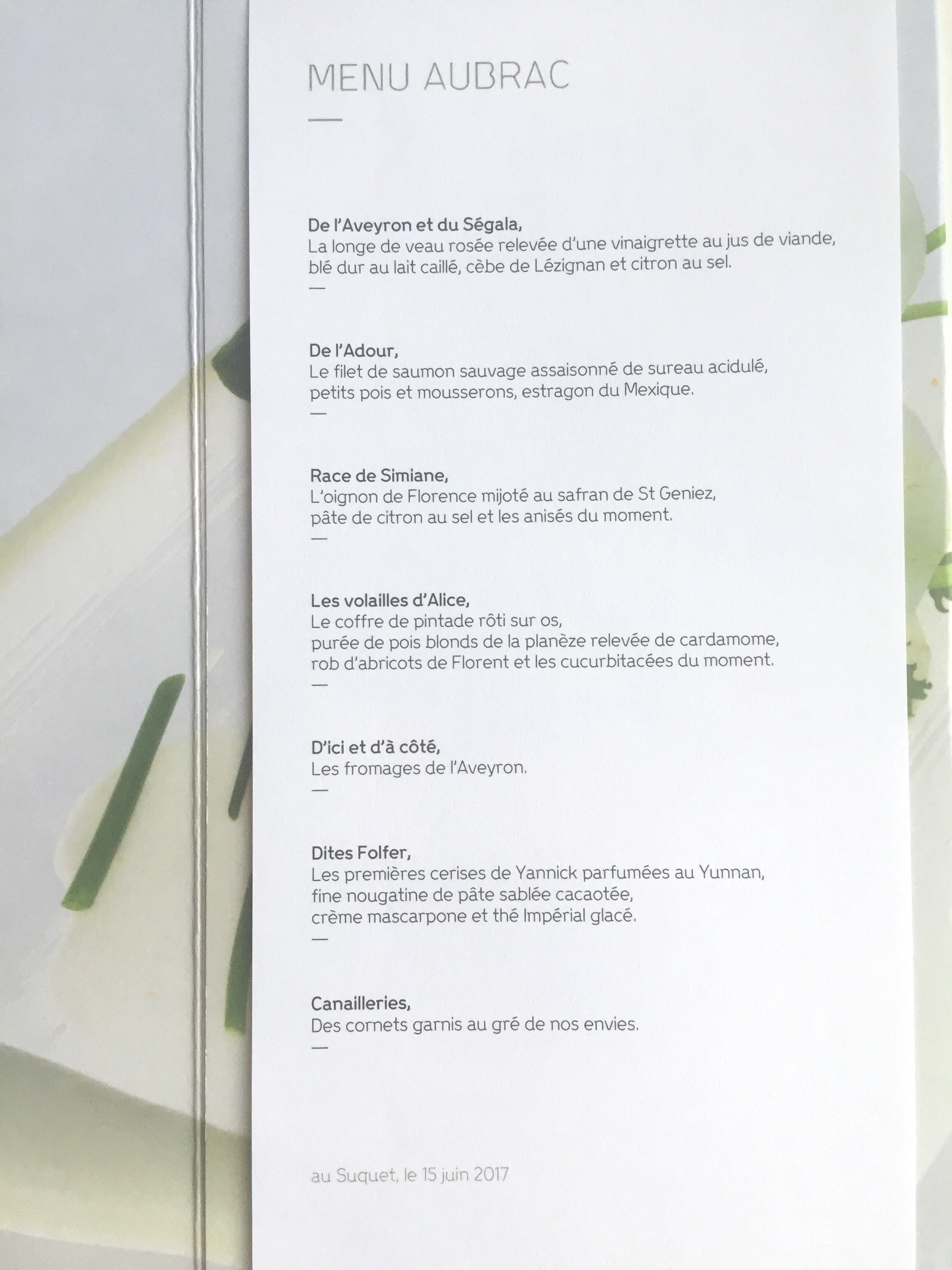 MENU AUBRAC

—

De l'Aveyron et du Ségala,
La longe de veau rosée relevée d'une vinaigrette au jus de viande, blé dur au lait caillé, cèbe de Lézignan et citron au sel.
—

De l'Adour,
Le filet de saumon sauvage assaisonné de sureau acidulé, petits pois et mousserons, estragon du Mexique.
—

Race de Simiane,
L'oignon de Florence mijoté au safran de St Geniez, pâte de citron au sel et les anisés du moment.
—

Les volailles d'Alice,
Le coffre de pintade rôti sur os,
purée de pois blonds de la planèze relevée de cardamome,
rob d'abricots de Florent et les cucurbitacées du moment.
—

D'ici et d'à côté,
Les fromages de l'Aveyron.
—

Dites Folfer,
Les premières cerises de Yannick parfumées au Yunnan,
fine nougatine de pâte sablée cacaotée,
crème mascarpone et thé Impérial glacé.
—

Canailleries,
Des cornets garnis au gré de nos envies.
—

au Suquet, le 15 juin 2017